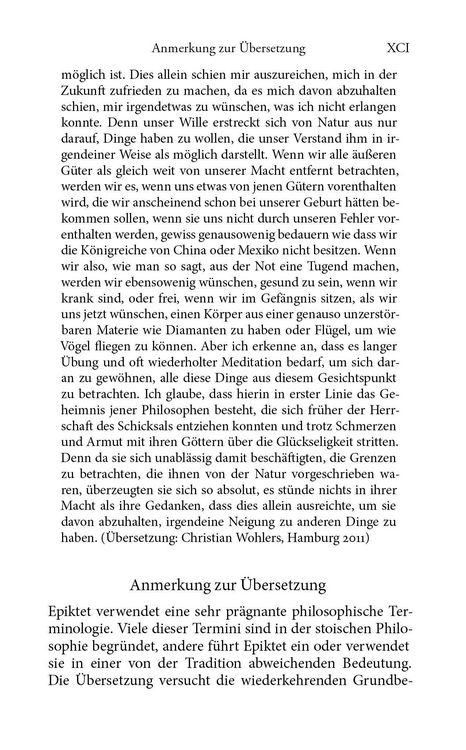 Anmerkung zur Übersetzung XCI

möglich ist. Dies allein schien mir auszureichen, mich in der Zukunft zufrieden zu machen, da es mich davon abzuhalten schien, mir irgendetwas zu wünschen, was ich nicht erlangen konnte. Denn unser Wille erstreckt sich von Natur aus nur darauf, Dinge haben zu wollen, die unser Verstand ihm in irgendeiner Weise als möglich darstellt. Wenn wir alle äußeren Güter als gleich weit von unserer Macht entfernt betrachten, werden wir es, wenn uns etwas von jenen Gütern vorenthalten wird, die wir anscheinend schon bei unserer Geburt hätten bekommen sollen, wenn sie uns nicht durch unseren Fehler vorenthalten werden, gewiss genausowenig bedauern wie dass wir die Königreiche von China oder Mexiko nicht besitzen. Wenn wir also, wie man so sagt, aus der Not eine Tugend machen, werden wir ebensowenig wünschen, gesund zu sein, wenn wir krank sind, oder frei, wenn wir im Gefängnis sitzen, als wir uns jetzt wünschen, einen Körper aus einer genauso unzerstörbaren Materie wie Diamanten zu haben oder Flügel, um wie Vögel fliegen zu können. Aber ich erkenne an, dass es langer Übung und oft wiederholter Meditation bedarf, um sich daran zu gewöhnen, alle diese Dinge aus diesem Gesichtspunkt zu betrachten. Ich glaube, dass hierin in erster Linie das Geheimnis jener Philosophen besteht, die sich früher der Herrschaft des Schicksals entziehen konnten und trotz Schmerzen und Armut mit ihren Göttern über die Glückseligkeit stritten. Denn da sie sich unablässig damit beschäftigten, die Grenzen zu betrachten, die ihnen von der Natur vorgeschrieben waren, überzeugten sie sich so absolut, es stünde nichts in ihrer Macht als ihre Gedanken, dass dies allein ausreichte, um sie davon abzuhalten, irgendeine Neigung zu anderen Dinge zu haben. (Übersetzung: Christian Wohlers, Hamburg 2011)

Anmerkung zur Übersetzung

Epiktet verwendet eine sehr prägnante philosophische Terminologie. Viele dieser Termini sind in der stoischen Philosophie begründet, andere führt Epiktet ein oder verwendet sie in einer von der Tradition abweichenden Bedeutung. Die Übersetzung versucht die wiederkehrenden Grundbe-